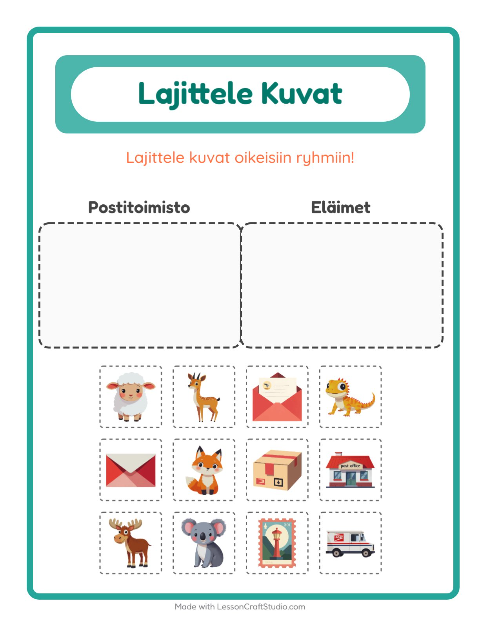 Lajittele Kuvat

Lajittele kuvat oikeisiin ryhmiin!

Postitoimisto

Eläimet

post office

Made with LessonCraftStudio.com